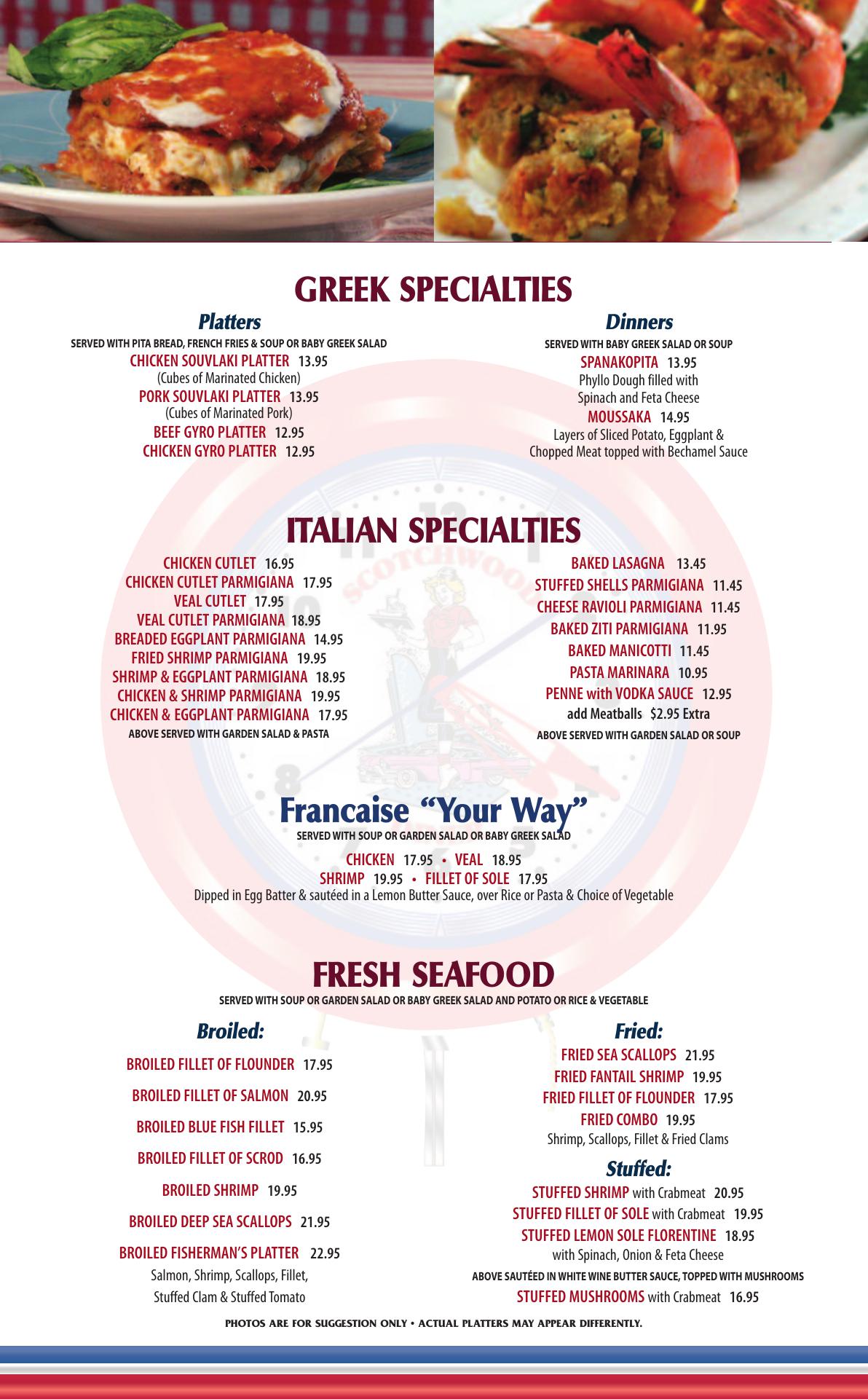 GREEK SPECIALTIES

Platters

SERVED WITH PITA BREAD, FRENCH FRIES & SOUP OR BABY GREEK SALAD

CHICKEN SOUVLAKI PLATTER 13.95
(Cubes of Marinated Chicken)
PORK SOUVLAKI PLATTER 13.95
(Cubes of Marinated Pork)
BEEF GYRO PLATTER 12.95
CHICKEN GYRO PLATTER 12.95

Dinners

SERVED WITH BABY GREEK SALAD OR SOUP

SPANAKOPITA 13.95
Phyllo Dough filled with
Spinach and Feta Cheese
MOUSSAKA 14.95
Layers of Sliced Potato, Eggplant &
Chopped Meat topped with Bechamel Sauce

ITALIAN SPECIALTIES

CHICKEN CUTLET 16.95
CHICKEN CUTLET PARMIGIANA 17.95
VEAL CUTLET 17.95
VEAL CUTLET PARMIGIANA 18.95
BREADED EGGPLANT PARMIGIANA 14.95
FRIED SHRIMP PARMIGIANA 19.95
SHRIMP & EGGPLANT PARMIGIANA 18.95
CHICKEN & SHRIMP PARMIGIANA 19.95
CHICKEN & EGGPLANT PARMIGIANA 17.95
ABOVE SERVED WITH GARDEN SALAD & PASTA

BAKED LASAGNA 13.45
STUFFED SHELLS PARMIGIANA 11.45
CHEESE RAVIOLI PARMIGIANA 11.45
BAKED ZITI PARMIGIANA 11.95
BAKED MANICOTTI 11.45
PASTA MARINARA 10.95
PENNE with VODKA SAUCE 12.95
add Meatballs $2.95 Extra
ABOVE SERVED WITH GARDEN SALAD OR SOUP

Francaise "Your Way"
SERVED WITH SOUP OR GARDEN SALAD OR BABY GREEK SALAD

CHICKEN 17.95 • VEAL 18.95
SHRIMP 19.95 • FILLET OF SOLE 17.95
Dipped in Egg Batter & sautéed in a Lemon Butter Sauce, over Rice or Pasta & Choice of Vegetable

FRESH SEAFOOD
SERVED WITH SOUP OR GARDEN SALAD OR BABY GREEK SALAD AND POTATO OR RICE & VEGETABLE

Broiled:

BROILED FILLET OF FLOUNDER 17.95
BROILED FILLET OF SALMON 20.95
BROILED BLUE FISH FILLET 15.95
BROILED FILLET OF SCROD 16.95
BROILED SHRIMP 19.95
BROILED DEEP SEA SCALLOPS 21.95
BROILED FISHERMAN'S PLATTER 22.95
Salmon, Shrimp, Scallops, Fillet,
Stuffed Clam & Stuffed Tomato

Fried:

FRIED SEA SCALLOPS 21.95
FRIED FANTAIL SHRIMP 19.95
FRIED FILLET OF FLOUNDER 17.95
FRIED COMBO 19.95
Shrimp, Scallops, Fillet & Fried Clams

Stuffed:

STUFFED SHRIMP with Crabmeat 20.95
STUFFED FILLET OF SOLE with Crabmeat 19.95
STUFFED LEMON SOLE FLORENTINE 18.95
with Spinach, Onion & Feta Cheese
ABOVE SAUTÉED IN WHITE WINE BUTTER SAUCE, TOPPED WITH MUSHROOMS
STUFFED MUSHROOMS with Crabmeat 16.95

PHOTOS ARE FOR SUGGESTION ONLY • ACTUAL PLATTERS MAY APPEAR DIFFERENTLY.

SCOTCHWOOD